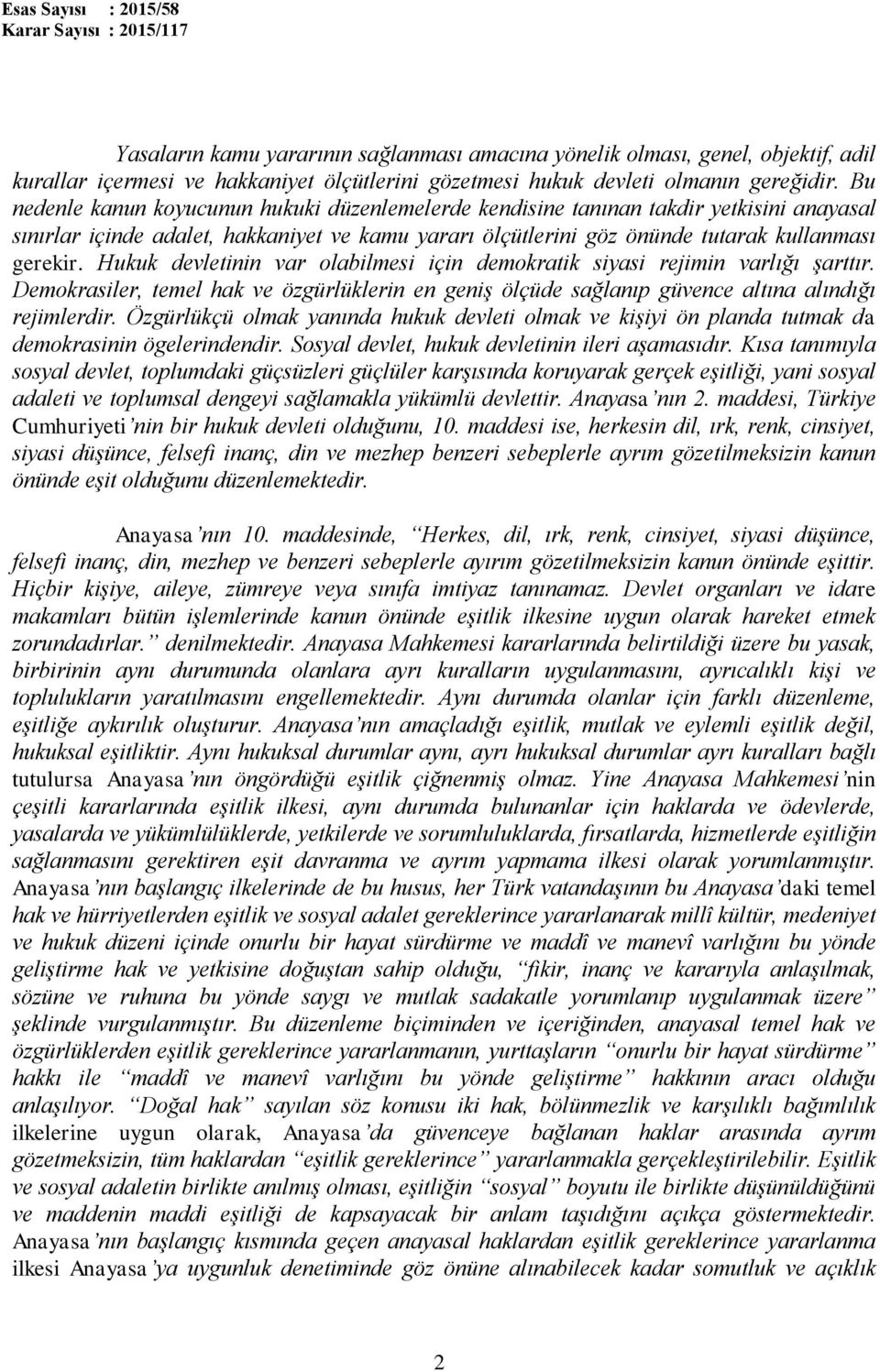 Esas Sayısı : 2015/58
Karar Sayısı : 2015/117

Yasaların kamu yararının sağlanması amacına yönelik olması, genel, objektif, adil kurallar içermesi ve hakkaniyet ölçütlerini gözetmesi hukuk devleti olmanın gereğidir. Bu nedenle kanun koyucunun hukuki düzenlemelerde kendisine tanınan takdir yetkisini anayasal sınırlar içinde adalet, hakkaniyet ve kamu yararı ölçütlerini göz önünde tutarak kullanması gerekir. Hukuk devletinin var olabilmesi için demokratik siyasi rejimin varlığı şarttır. Demokrasiler, temel hak ve özgürlüklerin en geniş ölçüde sağlanıp güvence altına alındığı rejimlerdir. Özgürlükçü olmak yanında hukuk devleti olmak ve kişiyi ön planda tutmak da demokrasinin ögelerindendir. Sosyal devlet, hukuk devletinin ileri aşamasıdır. Kısa tanımıyla sosyal devlet, toplumdaki güçsüzleri güçlüler karşısında koruyarak gerçek eşitliği, yani sosyal adaleti ve toplumsal dengeyi sağlamakla yükümlü devlettir. Anayasa'nın 2. maddesi, Türkiye Cumhuriyeti'nin bir hukuk devleti olduğunu, 10. maddesi ise, herkesin dil, ırk, renk, cinsiyet, siyasi düşünce, felsefi inanç, din ve mezhep benzeri sebeplerle ayrım gözetilmeksizin kanun önünde eşit olduğunu düzenlemektedir.

Anayasa'nın 10. maddesinde, "Herkes, dil, ırk, renk, cinsiyet, siyasi düşünce, felsefî inanç, din, mezhep ve benzeri sebeplerle ayırım gözetilmeksizin kanun önünde eşittir. Hiçbir kişiye, aileye, zümreye veya sınıfa imtiyaz tanınamaz. Devlet organları ve idare makamları bütün işlemlerinde kanun önünde eşitlik ilkesine uygun olarak hareket etmek zorundadırlar." denilmektedir. Anayasa Mahkemesi kararlarında belirtildiği üzere bu yasak, birbirinin aynı durumunda olanlara ayrı kuralların uygulanmasını, ayrıcalıklı kişi ve toplulukların yaratılmasını engellemektedir. Aynı durumda olanlar için farklı düzenleme, eşitliğe aykırılık oluşturur. Anayasa'nın amaçladığı eşitlik, mutlak ve eylemli eşitlik değil, hukuksal eşitliktir. Aynı hukuksal durumlar aynı, ayrı hukuksal durumlar ayrı kuralları bağlı tutulursa Anayasa'nın öngördüğü eşitlik çiğnenmiş olmaz. Yine Anayasa Mahkemesi'nin çeşitli kararlarında eşitlik ilkesi, aynı durumda bulunanlar için haklarda ve ödevlerde, yasalarda ve yükümlülüklerde, yetkilerde ve sorumluluklarda, fırsatlarda, hizmetlerde eşitliğin sağlanmasını gerektiren eşit davranma ve ayrım yapmama ilkesi olarak yorumlanmıştır. Anayasa'nın başlangıç ilkelerinde de bu husus, her Türk vatandaşının bu Anayasa'daki temel hak ve hürriyetlerden eşitlik ve sosyal adalet gereklerince yararlanarak millî kültür, medeniyet ve hukuk düzeni içinde onurlu bir hayat sürdürme ve maddî ve manevî varlığını bu yönde geliştirme hak ve yetkisine doğuştan sahip olduğu, "fikir, inanç ve kararıyla anlaşılmak, sözüne ve ruhuna bu yönde saygı ve mutlak sadakatle yorumlanıp uygulanmak üzere" şeklinde vurgulanmıştır. Bu düzenleme biçiminden ve içeriğinden, anayasal temel hak ve özgürlüklerden eşitlik gereklerince yararlanmanın, yurttaşların "onurlu bir hayat sürdürme" hakkı ile "maddî ve manevî varlığını bu yönde geliştirme" hakkının aracı olduğu anlaşılıyor. "Doğal hak" sayılan söz konusu iki hak, bölünmezlik ve karşılıklı bağımlılık ilkelerine uygun olarak, Anayasa'da güvenceye bağlanan haklar arasında ayrım gözetmeksizin, tüm haklardan "eşitlik gereklerince" yararlanmakla gerçekleştirilebilir. Eşitlik ve sosyal adaletin birlikte anılmış olması, eşitliğin "sosyal" boyutu ile birlikte düşünüldüğünü ve maddenin maddi eşitliği de kapsayacak bir anlam taşıdığını açıkça göstermektedir. Anayasa'nın başlangıç kısmında geçen anayasal haklardan eşitlik gereklerince yararlanma ilkesi Anayasa'ya uygunluk denetiminde göz önüne alınabilecek kadar somutluk ve açıklık

2